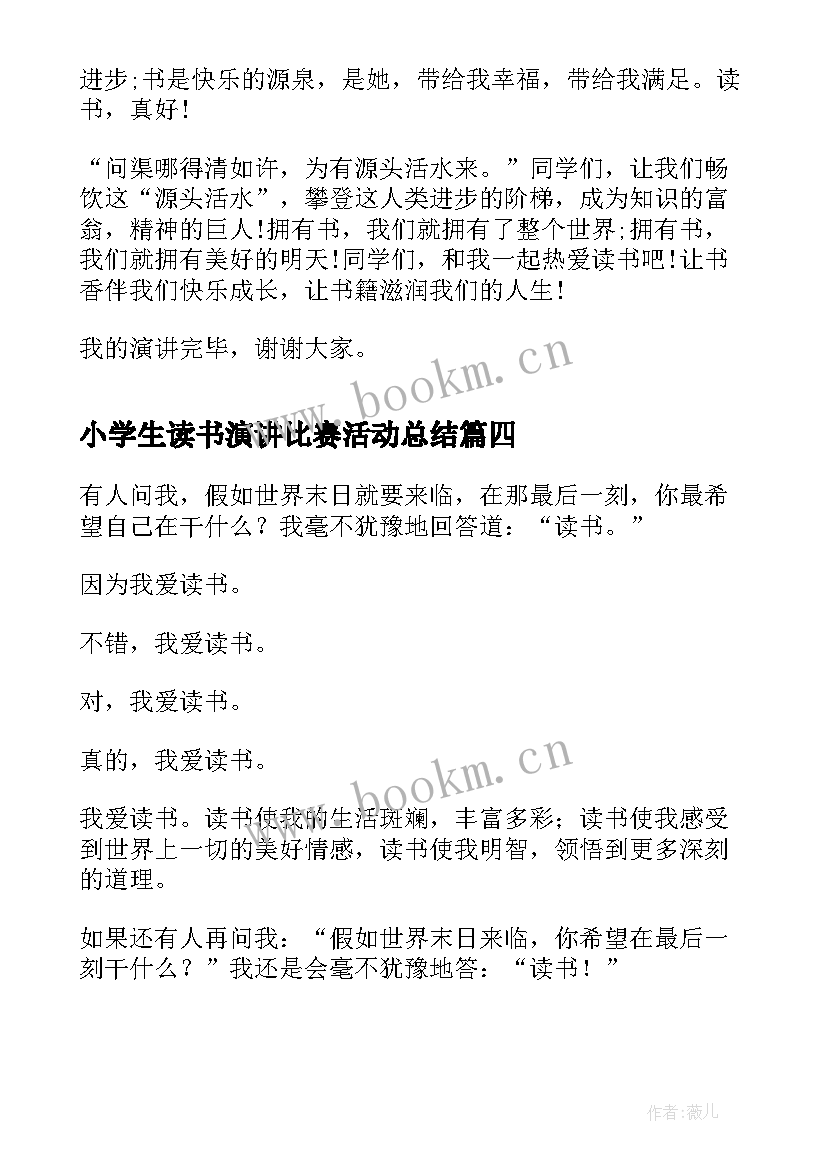 进步;书是快乐的源泉，是她，带给我幸福，带给我满足。读书，真好！

“问渠哪得清如许，为有源头活水来。”同学们，让我们畅饮这“源头活水”，攀登这人类进步的阶梯，成为知识的富翁，精神的巨人!拥有书，我们就拥有了整个世界;拥有书，我们就拥有美好的明天!同学们，和我一起热爱读书吧!让书香伴我们快乐成长，让书籍滋润我们的人生！

我的演讲完毕，谢谢大家。

www.bookm.cn

小学生读书演讲比赛活动总结篇四

有人问我，假如世界末日就要来临，在那最后一刻，你最希望自己在干什么？我毫不犹豫地回答道：“读书。”

因为我爱读书。

不错，我爱读书。

对，我爱读书。

真的，我爱读书。

www.bookm.cn

我爱读书。读书使我的生活斑斓，丰富多彩；读书使我感受到世界上一切的美好情感，读书使我明智，领悟到更多深刻的道理。

如果还有人再问我：“假如世界末日来临，你希望在最后一刻干什么？”我还是会毫不犹豫地答：“读书！”

作者:薇儿